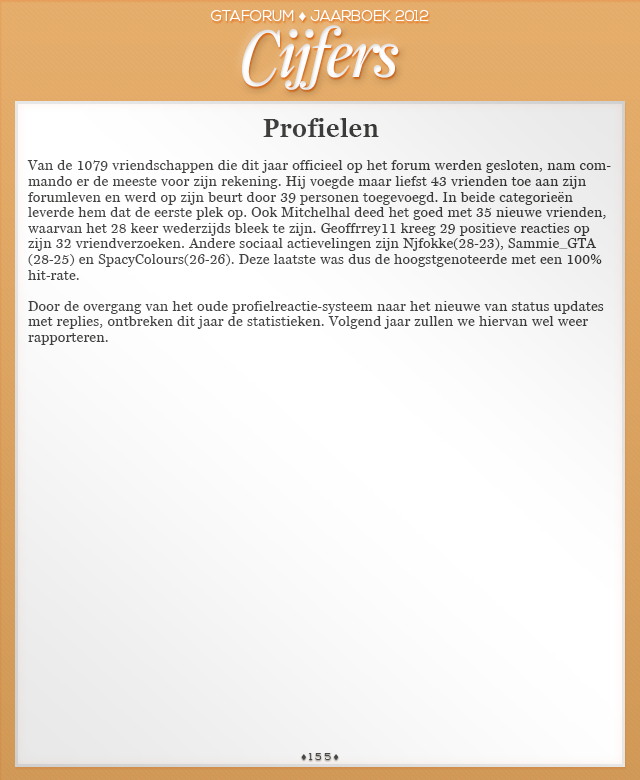 GTAFORUM ♦ JAARBOEK 2012

Cijfers

Profielen

Van de 1079 vriendschappen die dit jaar officieel op het forum werden gesloten, nam commando er de meeste voor zijn rekening. Hij voegde maar liefst 43 vrienden toe aan zijn forumleven en werd op zijn beurt door 39 personen toegevoegd. In beide categorieën leverde hem dat de eerste plek op. Ook Mitchelhal deed het goed met 35 nieuwe vrienden, waarvan het 28 keer wederzijds bleek te zijn. Geoffrrey11 kreeg 29 positieve reacties op zijn 32 vriendverzoeken. Andere sociaal actievelingen zijn Njfokke(28-23), Sammie_GTA (28-25) en SpacyColours(26-26). Deze laatste was dus de hoogstgenoteerde met een 100% hit-rate.

Door de overgang van het oude profielreactie-systeem naar het nieuwe van status updates met replies, ontbreken dit jaar de statistieken. Volgend jaar zullen we hiervan wel weer rapporteren.

♦155♦